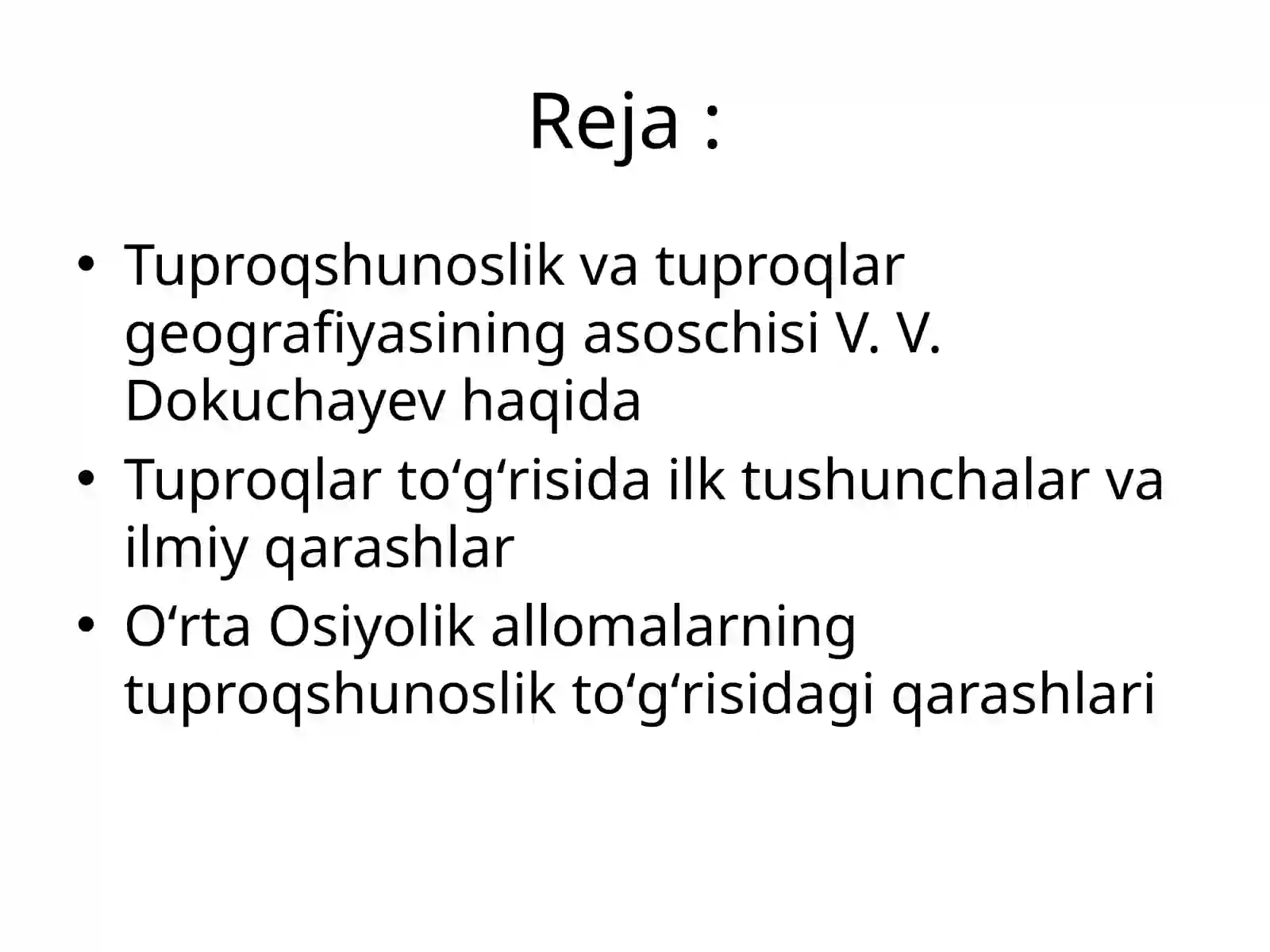 Reja :

• Tuproqshunoslik va tuproqlar geografiyasining asoschisi V. V. Dokuchayev haqida
• Tuproqlar to‘g‘risida ilk tushunchalar va ilmiy qarashlar
• O‘rta Osiyolik allomalarning tuproqshunoslik to‘g‘risidagi qarashlari